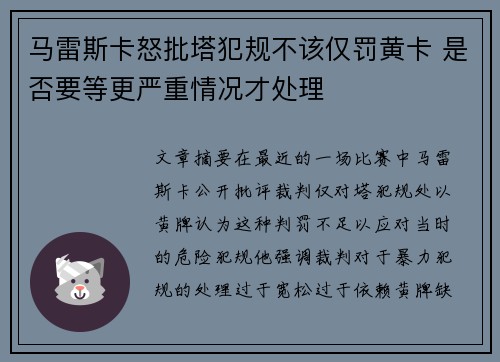 马雷斯卡怒批塔犯规不该仅罚黄卡 是否要等更严重情况才处理

文章摘要在最近的一场比赛中马雷斯卡公开批评裁判仅对塔犯规处以黄牌认为这种判罚不足以应对当时的危险犯规他强调裁判对于暴力犯规的处理过于宽松过于依赖黄牌缺